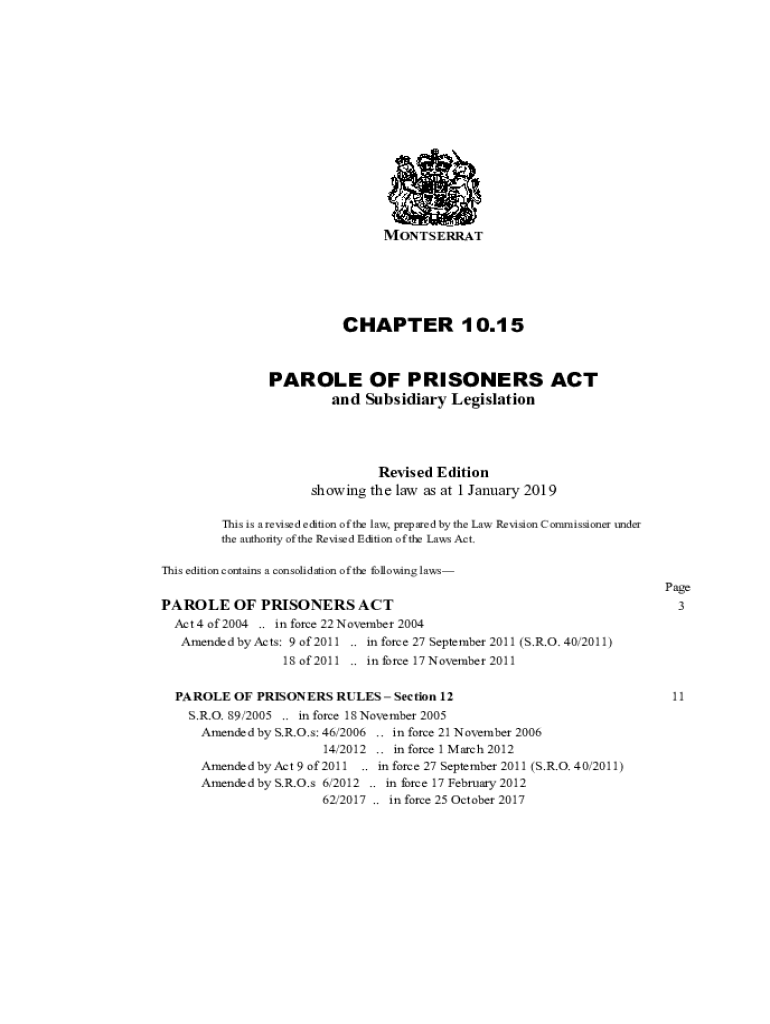 MONTSERRAT

CHAPTER 10.15

PAROLE OF PRISONERS ACT
and Subsidiary Legislation

Revised Edition
showing the law as at 1 January 2019

This is a revised edition of the law, prepared by the Law Revision Commissioner under the authority of the Revised Edition of the Laws Act.

This edition contains a consolidation of the following laws—

Page

PAROLE OF PRISONERS ACT 3
Act 4 of 2004 .. in force 22 November 2004
Amended by Acts: 9 of 2011 .. in force 27 September 2011 (S.R.O. 40/2011)
18 of 2011 .. in force 17 November 2011

PAROLE OF PRISONERS RULES – Section 12 11
S.R.O. 89/2005 .. in force 18 November 2005
Amended by S.R.O.s: 46/2006 .. in force 21 November 2006
14/2012 .. in force 1 March 2012
Amended by Act 9 of 2011 .. in force 27 September 2011 (S.R.O. 40/2011)
Amended by S.R.O.s 6/2012 .. in force 17 February 2012
62/2017 .. in force 25 October 2017